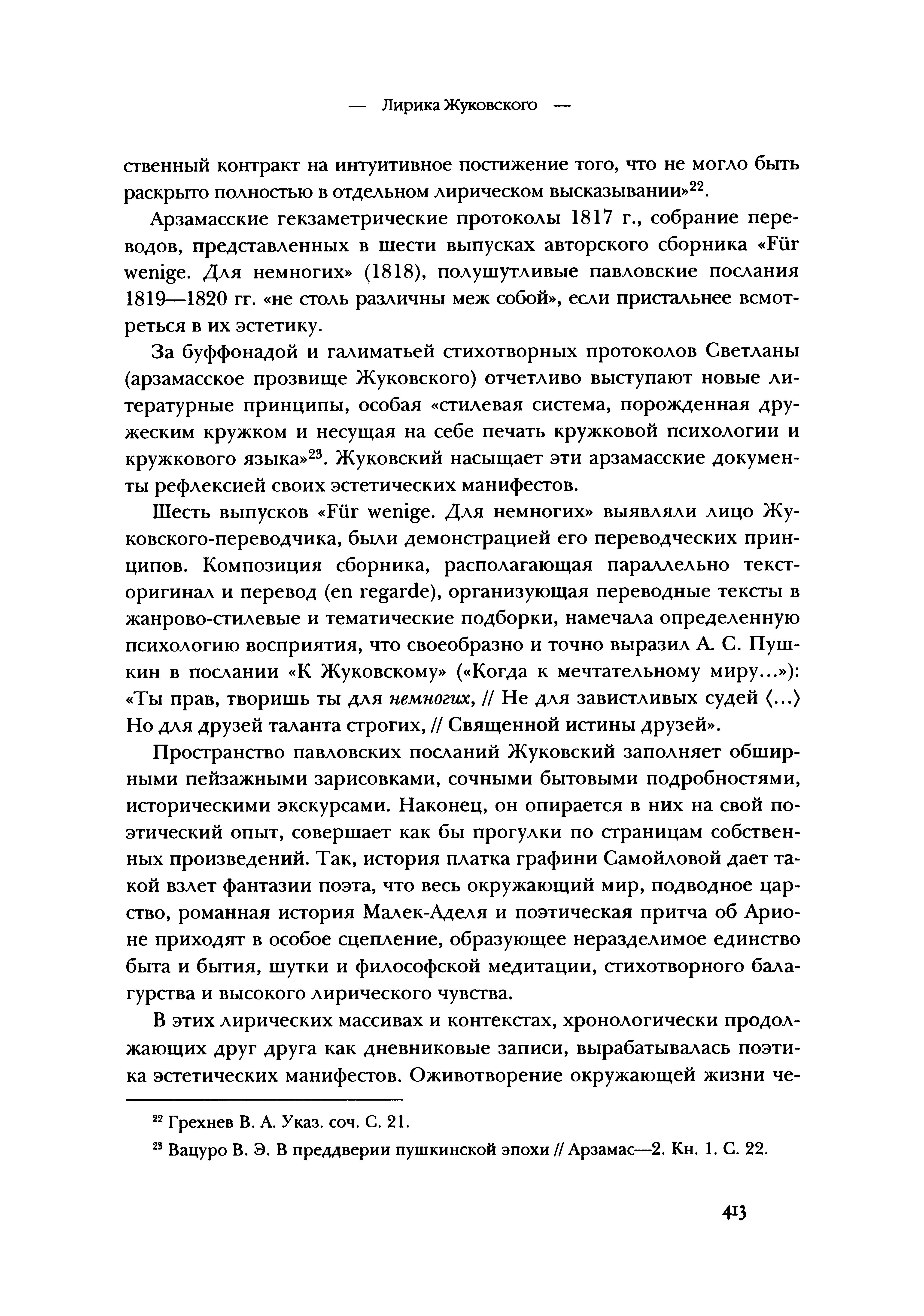 — Лирика Жуковского —

ственный контракт на интуитивное постижение того, что не могло быть раскрыто полностью в отдельном лирическом высказывании»$^{22}$.

Арзамасские гекзаметрические протоколы 1817 г., собрание переводов, представленных в шести выпусках авторского сборника «Für wenige. Для немногих» (1818), полушутливые павловские послания 1819—1820 гг. «не столь различны меж собой», если пристальнее всмотреться в их эстетику.

За буффонадой и галиматьей стихотворных протоколов Светланы (арзамасское прозвище Жуковского) отчетливо выступают новые литературные принципы, особая «стилевая система, порожденная дружеским кружком и несущая на себе печать кружковой психологии и кружкового языка»$^{23}$. Жуковский насыщает эти арзамасские документы рефлексией своих эстетических манифестов.

Шесть выпусков «Für wenige. Для немногих» выявляли лицо Жуковского-переводчика, были демонстрацией его переводческих принципов. Композиция сборника, располагающая параллельно текст-оригинал и перевод (en regarde), организующая переводные тексты в жанрово-стилевые и тематические подборки, намечала определенную психологию восприятия, что своеобразно и точно выразил А. С. Пушкин в послании «К Жуковскому» («Когда к мечтательному миру...»): «Ты прав, творишь ты для немногих, // Не для завистливых судей ⟨...⟩ Но для друзей таланта строгих, // Священной истины друзей».

Пространство павловских посланий Жуковский заполняет обширными пейзажными зарисовками, сочными бытовыми подробностями, историческими экскурсами. Наконец, он опирается в них на свой поэтический опыт, совершает как бы прогулки по страницам собственных произведений. Так, история платка графини Самойловой дает такой взлет фантазии поэта, что весь окружающий мир, подводное царство, романная история Малек-Аделя и поэтическая притча об Арионе приходят в особое сцепление, образующее неразделимое единство быта и бытия, шутки и философской медитации, стихотворного балагурства и высокого лирического чувства.

В этих лирических массивах и контекстах, хронологически продолжающих друг друга как дневниковые записи, вырабатывалась поэтика эстетических манифестов. Оживотворение окружающей жизни че-

$^{22}$ Грехнев В. А. Указ. соч. С. 21.

$^{23}$ Вацуро В. Э. В преддверии пушкинской эпохи // Арзамас—2. Кн. 1. С. 22.

413